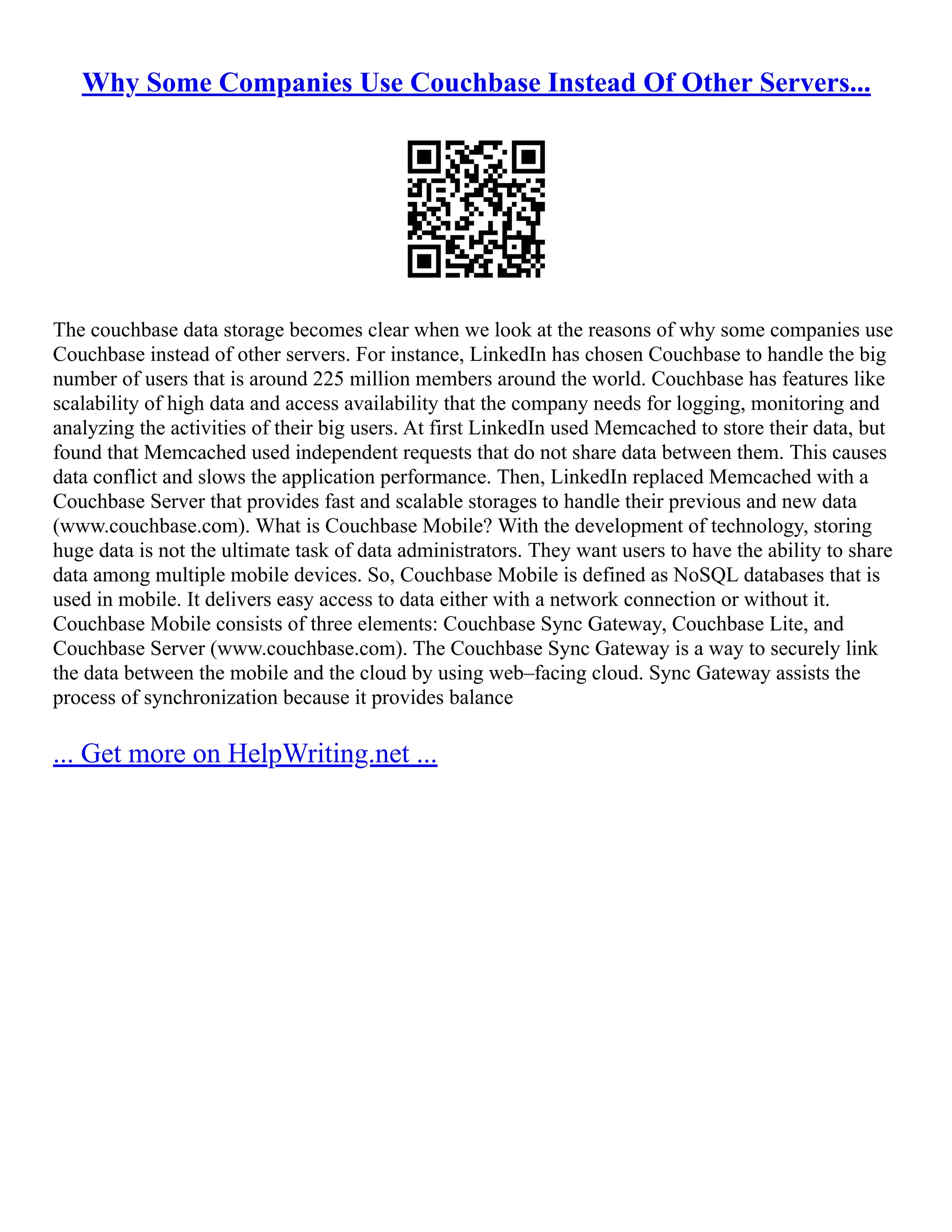 Why Some Companies Use Couchbase Instead Of Other Servers...

The couchbase data storage becomes clear when we look at the reasons of why some companies use Couchbase instead of other servers. For instance, LinkedIn has chosen Couchbase to handle the big number of users that is around 225 million members around the world. Couchbase has features like scalability of high data and access availability that the company needs for logging, monitoring and analyzing the activities of their big users. At first LinkedIn used Memcached to store their data, but found that Memcached used independent requests that do not share data between them. This causes data conflict and slows the application performance. Then, LinkedIn replaced Memcached with a Couchbase Server that provides fast and scalable storages to handle their previous and new data (www.couchbase.com). What is Couchbase Mobile? With the development of technology, storing huge data is not the ultimate task of data administrators. They want users to have the ability to share data among multiple mobile devices. So, Couchbase Mobile is defined as NoSQL databases that is used in mobile. It delivers easy access to data either with a network connection or without it. Couchbase Mobile consists of three elements: Couchbase Sync Gateway, Couchbase Lite, and Couchbase Server (www.couchbase.com). The Couchbase Sync Gateway is a way to securely link the data between the mobile and the cloud by using web–facing cloud. Sync Gateway assists the process of synchronization because it provides balance

... Get more on HelpWriting.net ...